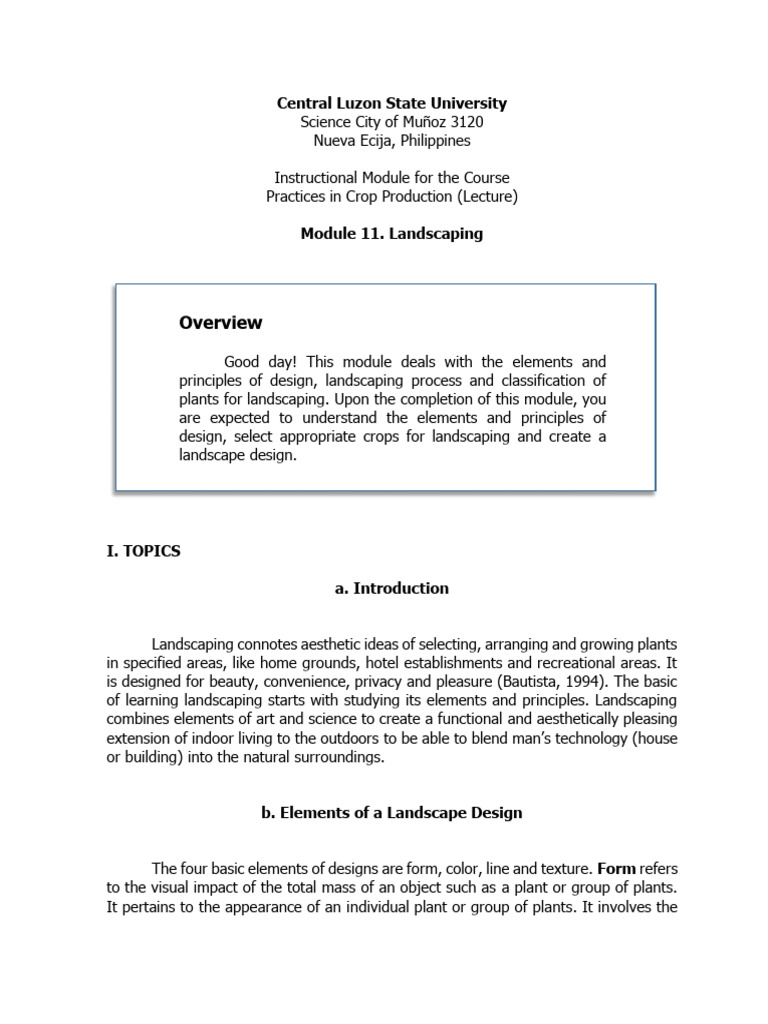 Central Luzon State University
Science City of Muñoz 3120
Nueva Ecija, Philippines

Instructional Module for the Course
Practices in Crop Production (Lecture)

Module 11. Landscaping

Overview

Good day! This module deals with the elements and principles of design, landscaping process and classification of plants for landscaping. Upon the completion of this module, you are expected to understand the elements and principles of design, select appropriate crops for landscaping and create a landscape design.

I. TOPICS

a. Introduction

Landscaping connotes aesthetic ideas of selecting, arranging and growing plants in specified areas, like home grounds, hotel establishments and recreational areas. It is designed for beauty, convenience, privacy and pleasure (Bautista, 1994). The basic of learning landscaping starts with studying its elements and principles. Landscaping combines elements of art and science to create a functional and aesthetically pleasing extension of indoor living to the outdoors to be able to blend man's technology (house or building) into the natural surroundings.

b. Elements of a Landscape Design

The four basic elements of designs are form, color, line and texture. Form refers to the visual impact of the total mass of an object such as a plant or group of plants. It pertains to the appearance of an individual plant or group of plants. It involves the